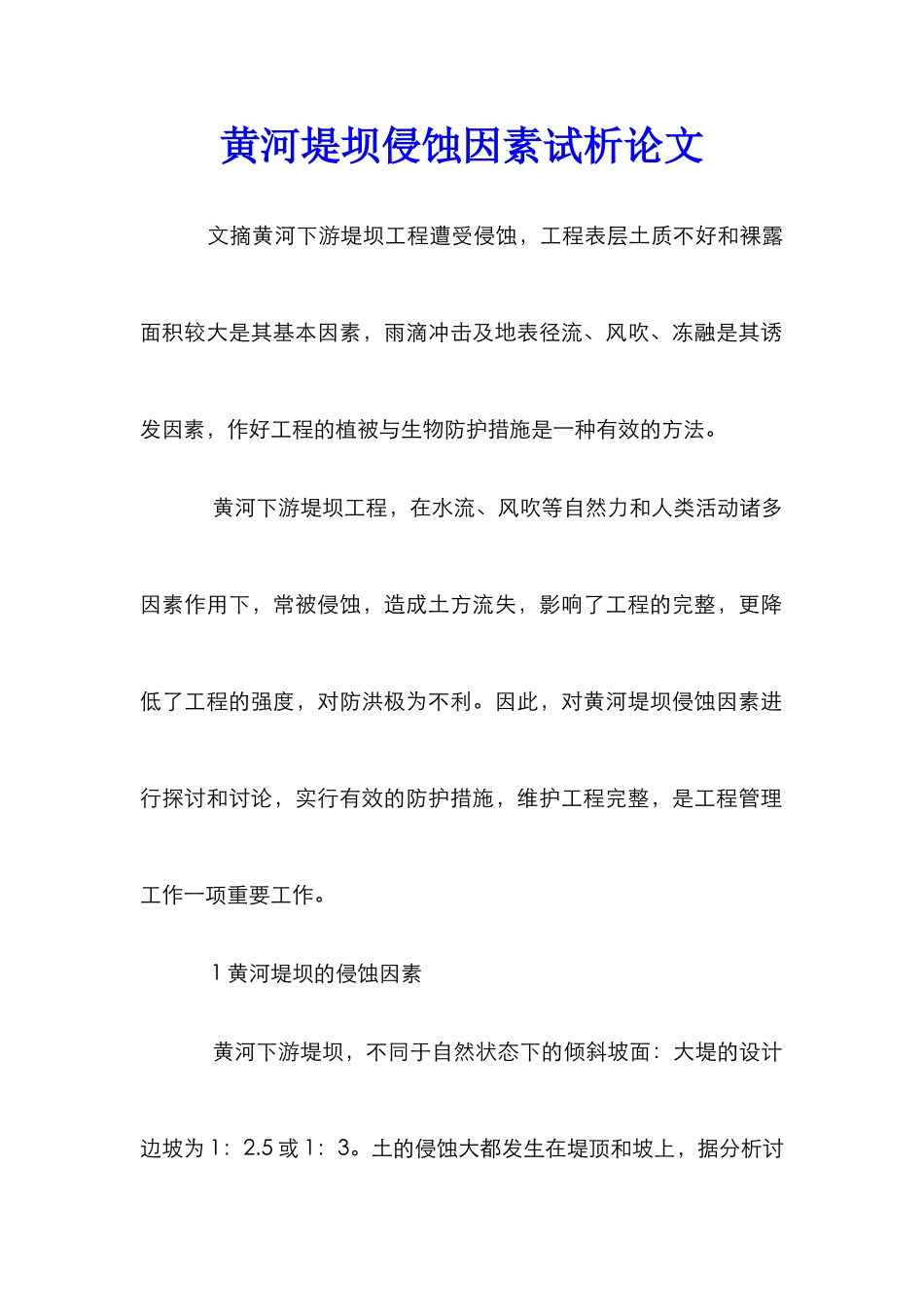 黄河堤坝侵蚀因素试析论文

文摘黄河下游堤坝工程遭受侵蚀，工程表层土质不好和裸露面积较大是其基本因素，雨滴冲击及地表径流、风吹、冻融是其诱发因素，作好工程的植被与生物防护措施是一种有效的方法。

黄河下游堤坝工程，在水流、风吹等自然力和人类活动诸多因素作用下，常被侵蚀，造成土方流失，影响了工程的完整，更降低了工程的强度，对防洪极为不利。因此，对黄河堤坝侵蚀因素进行探讨和讨论，实行有效的防护措施，维护工程完整，是工程管理工作一项重要工作。

1 黄河堤坝的侵蚀因素

黄河下游堤坝，不同于自然状态下的倾斜坡面：大堤的设计边坡为 1：2.5 或 1：3。土的侵蚀大都发生在堤顶和坡上，据分析讨